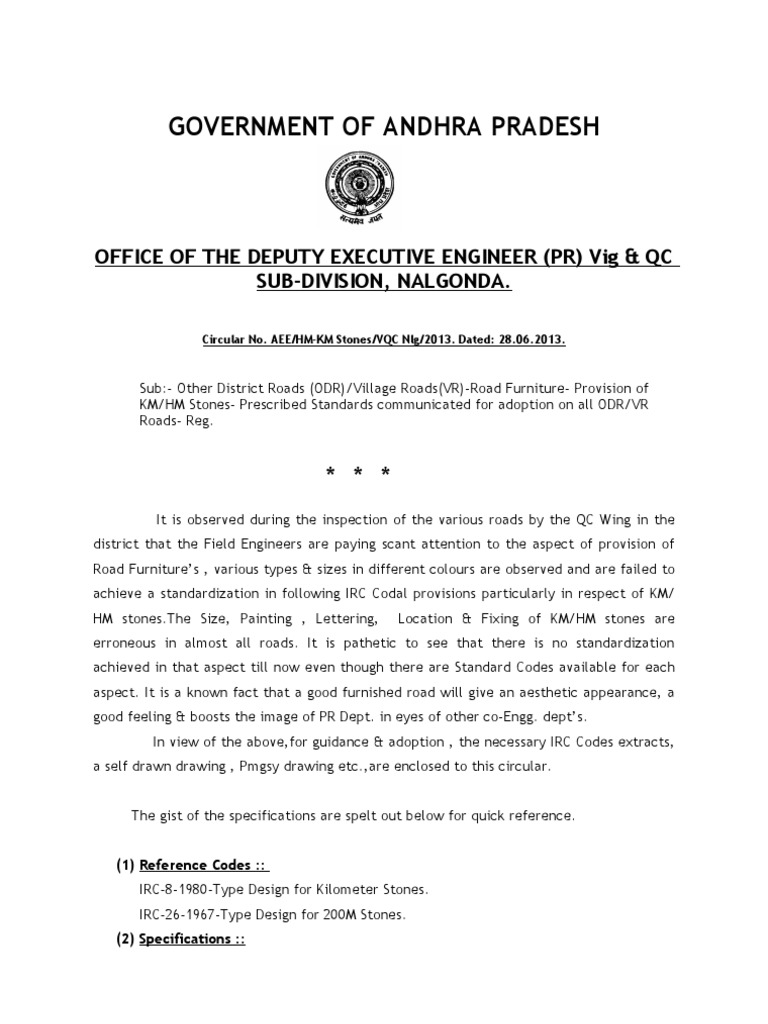 GOVERNMENT OF ANDHRA PRADESH

OFFICE OF THE DEPUTY EXECUTIVE ENGINEER (PR) Vig & QC SUB-DIVISION, NALGONDA.

Circular No. AEE/HM-KM Stones/VQC Nlg/2013. Dated: 28.06.2013.

Sub:- Other District Roads (ODR)/Village Roads(VR)-Road Furniture- Provision of KM/HM Stones- Prescribed Standards communicated for adoption on all ODR/VR Roads- Reg.

* * *

It is observed during the inspection of the various roads by the QC Wing in the district that the Field Engineers are paying scant attention to the aspect of provision of Road Furniture's , various types & sizes in different colours are observed and are failed to achieve a standardization in following IRC Codal provisions particularly in respect of KM/ HM stones.The Size, Painting , Lettering, Location & Fixing of KM/HM stones are erroneous in almost all roads. It is pathetic to see that there is no standardization achieved in that aspect till now even though there are Standard Codes available for each aspect. It is a known fact that a good furnished road will give an aesthetic appearance, a good feeling & boosts the image of PR Dept. in eyes of other co-Engg. dept's.

In view of the above,for guidance & adoption , the necessary IRC Codes extracts, a self drawn drawing , Pmgsy drawing etc.,are enclosed to this circular.

The gist of the specifications are spelt out below for quick reference.

(1) Reference Codes ::
IRC-8-1980-Type Design for Kilometer Stones.
IRC-26-1967-Type Design for 200M Stones.
(2) Specifications ::